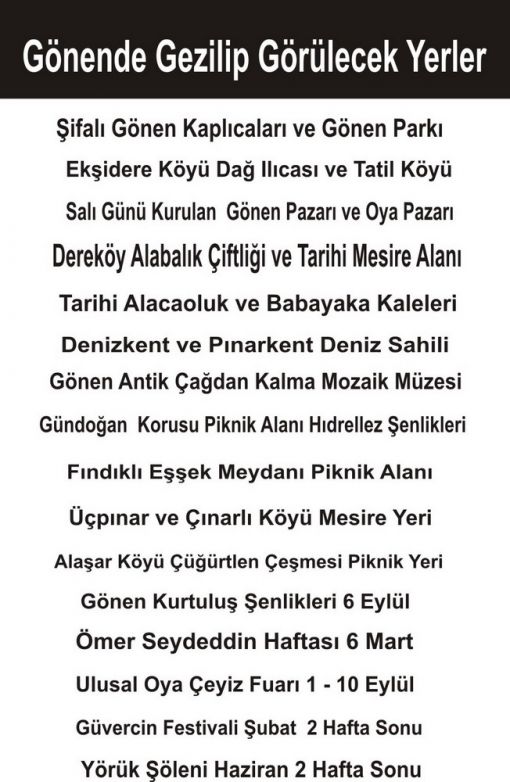 Gönende Gezilip Görülecek Yerler

Şifalı Gönen Kaplıcaları ve Gönen Parkı

Ekşidere Köyü Dağ Ilıcası ve Tatil Köyü

Salı Günü Kurulan Gönen Pazarı ve Oya Pazarı

Dereköy Alabalık Çiftliği ve Tarihi Mesire Alanı

Tarihi Alacaoluk ve Babayaka Kaleleri

Denizkent ve Pınarkent Deniz Sahili

Gönen Antik Çağdan Kalma Mozaik Müzesi

Gündoğan Korusu Piknik Alanı Hıdrellez Şenlikleri

Fındıklı Eşşek Meydanı Piknik Alanı

Üçpınar ve Çınarlı Köyü Mesire Yeri

Alaşar Köyü Çüğürtlen Çeşmesi Piknik Yeri

Gönen Kurtuluş Şenlikleri 6 Eylül

Ömer Seydeddin Haftası 6 Mart

Ulusal Oya Çeyiz Fuarı 1 - 10 Eylül

Güvercin Festivali Şubat 2 Hafta Sonu

Yörük Şöleni Haziran 2 Hafta Sonu